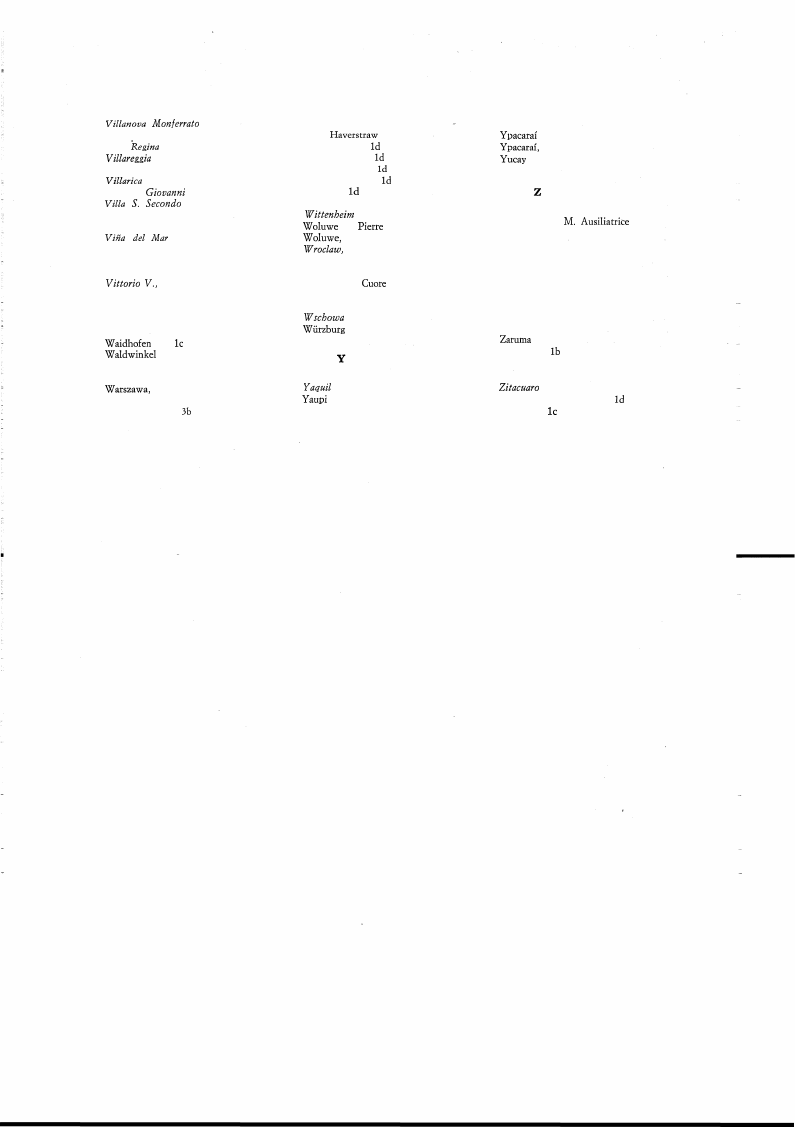 Villanova Monferrato

Regina
Villareggia

Villarica
Giovanni
Villa S. Secondo

Viña del Mar

Vittorio V.,

Waidhofen 1c
Waldwinkel

Warszawa,

3b

Haverstraw
1d
1d
1d
1d
1d

Wittenheim
Woluwe Pierre
Woluwe,
Wroclaw,

Cuore

Wschowa
Würzburg

Y

Yaquil
Yaupi

Ypacaraí
Ypacaraí,
Yucay

Z

M. Ausiliatrice

Zaruma
1b

Zitacuaro
1d
1c